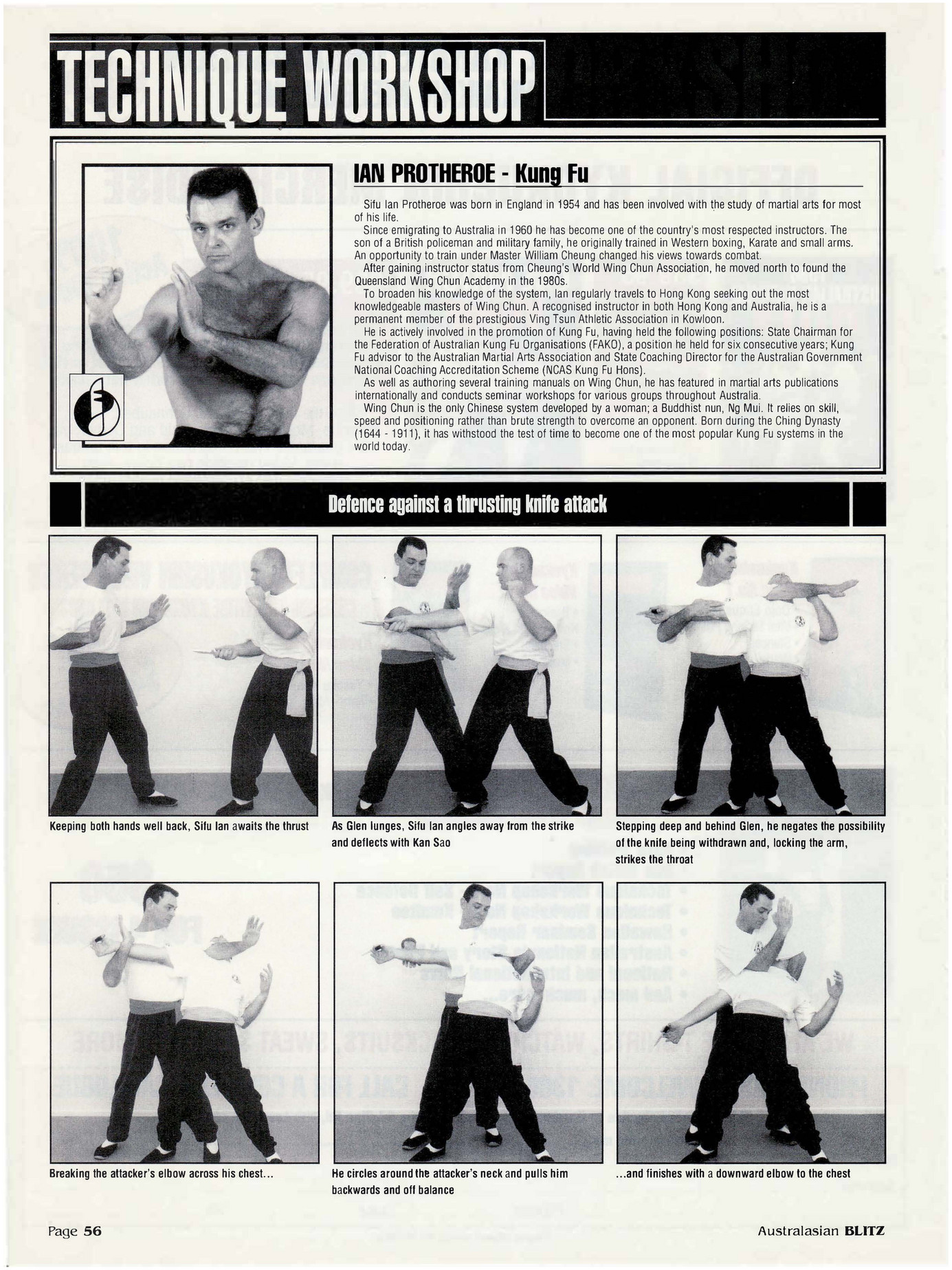 TECHNIQUE WORKSHOP

IAN PROTHEROE - Kung Fu

Sifu Ian Protheroe was born in England in 1954 and has been involved with the study of martial arts for most of his life.

Since emigrating to Australia in 1960 he has become one of the country's most respected instructors. The son of a British policeman and military family, he originally trained in Western boxing, Karate and small arms. An opportunity to train under Master William Cheung changed his views towards combat.

After gaining instructor status from Cheung's World Wing Chun Association, he moved north to found the Queensland Wing Chun Academy in the 1980s.

To broaden his knowledge of the system, Ian regularly travels to Hong Kong seeking out the most knowledgeable masters of Wing Chun. A recognised instructor in both Hong Kong and Australia, he is a permanent member of the prestigious Ving Tsun Athletic Association in Kowloon.

He is actively involved in the promotion of Kung Fu, having held the following positions: State Chairman for the Federation of Australian Kung Fu Organisations (FAKO), a position he held for six consecutive years; Kung Fu advisor to the Australian Martial Arts Association and State Coaching Director for the Australian Government National Coaching Accreditation Scheme (NCAS Kung Fu Hons).

As well as authoring several training manuals on Wing Chun, he has featured in martial arts publications internationally and conducts seminar workshops for various groups throughout Australia.

Wing Chun is the only Chinese system developed by a woman; a Buddhist nun, Ng Mui. It relies on skill, speed and positioning rather than brute strength to overcome an opponent. Born during the Ching Dynasty (1644 - 1911), it has withstood the test of time to become one of the most popular Kung Fu systems in the world today.

Defence against a thrusting knife attack

Keeping both hands well back, Sifu Ian awaits the thrust

As Glen lunges, Sifu Ian angles away from the strike and deflects with Kan Sao

Stepping deep and behind Glen, he negates the possibility of the knife being withdrawn and, locking the arm, strikes the throat

Breaking the attacker's elbow across his chest...

He circles around the attacker's neck and pulls him backwards and off balance

...and finishes with a downward elbow to the chest

Page 56

Australasian BLITZ